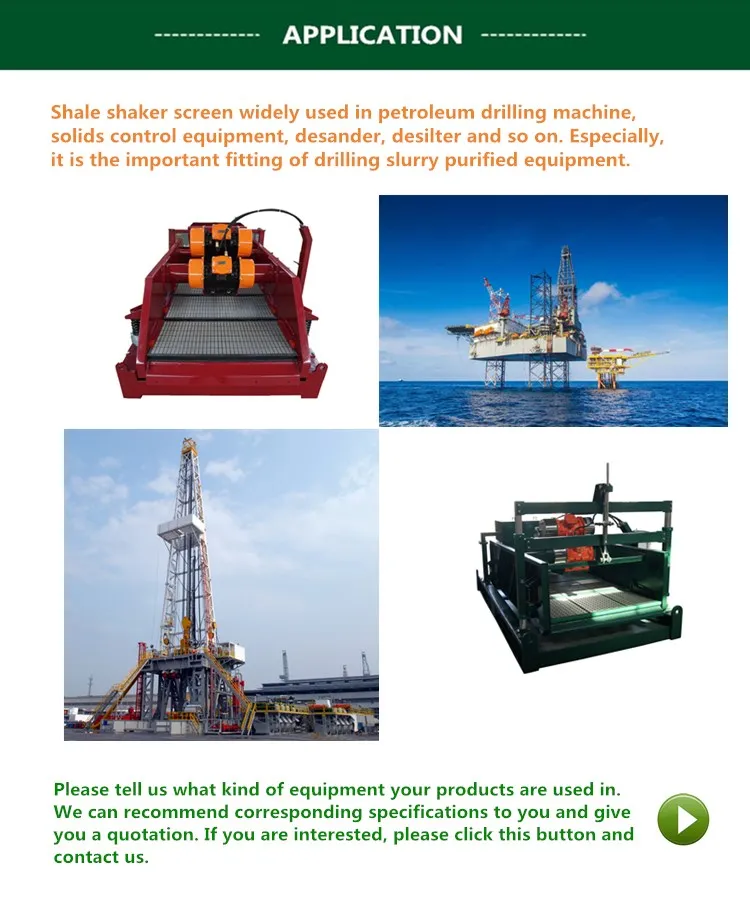 ------------- APPLICATION -------------

Shale shaker screen widely used in petroleum drilling machine, solids control equipment, desander, desilter and so on. Especially, it is the important fitting of drilling slurry purified equipment.

Please tell us what kind of equipment your products are used in. We can recommend corresponding specifications to you and give you a quotation. If you are interested, please click this button and contact us.